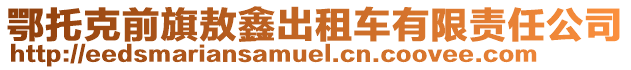 鄂托克前旗敖鑫出租车有限责任公司
http://eedsmariansamuel.cn.coovee.com